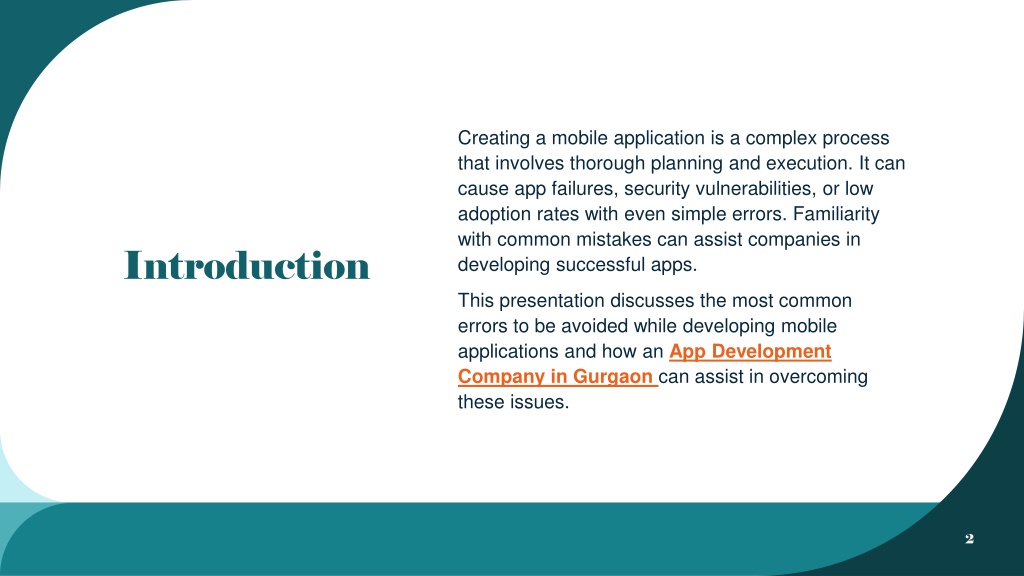 Introduction

Creating a mobile application is a complex process that involves thorough planning and execution. It can cause app failures, security vulnerabilities, or low adoption rates with even simple errors. Familiarity with common mistakes can assist companies in developing successful apps.

This presentation discusses the most common errors to be avoided while developing mobile applications and how an App Development Company in Gurgaon can assist in overcoming these issues.

2